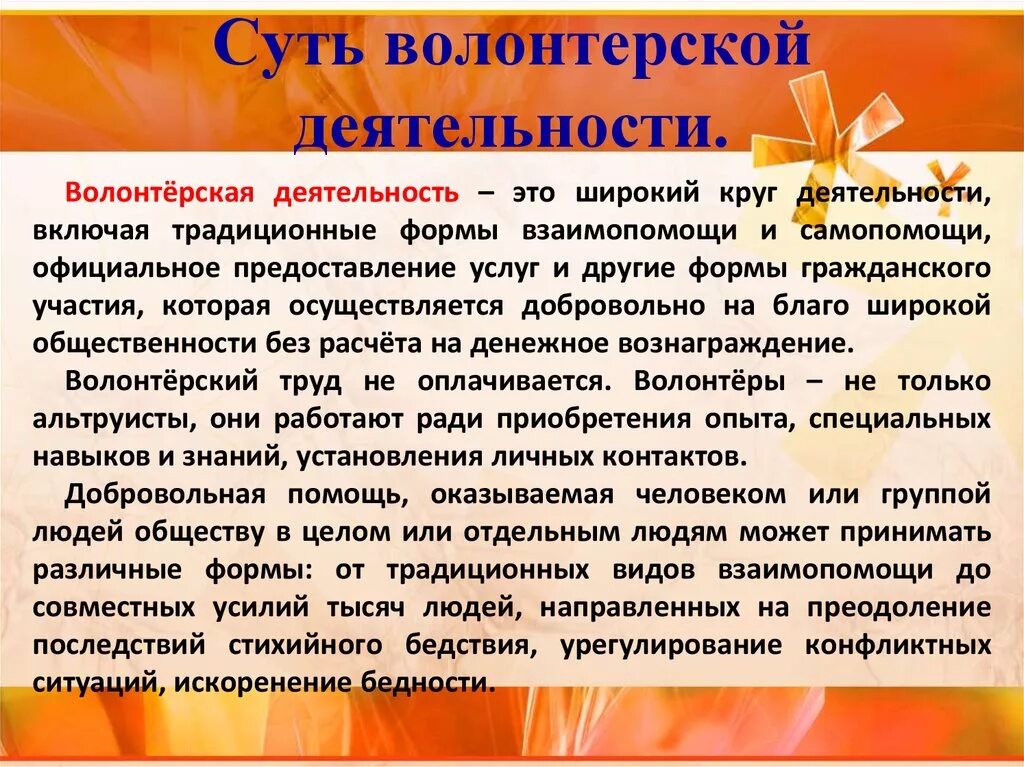 Суть волонтерской деятельности.

Волонтёрская деятельность – это широкий круг деятельности, включая традиционные формы взаимопомощи и самопомощи, официальное предоставление услуг и другие формы гражданского участия, которая осуществляется добровольно на благо широкой общественности без расчёта на денежное вознаграждение.

Волонтёрский труд не оплачивается. Волонтёры – не только альтруисты, они работают ради приобретения опыта, специальных навыков и знаний, установления личных контактов.

Добровольная помощь, оказываемая человеком или группой людей обществу в целом или отдельным людям может принимать различные формы: от традиционных видов взаимопомощи до совместных усилий тысяч людей, направленных на преодоление последствий стихийного бедствия, урегулирование конфликтных ситуаций, искоренение бедности.